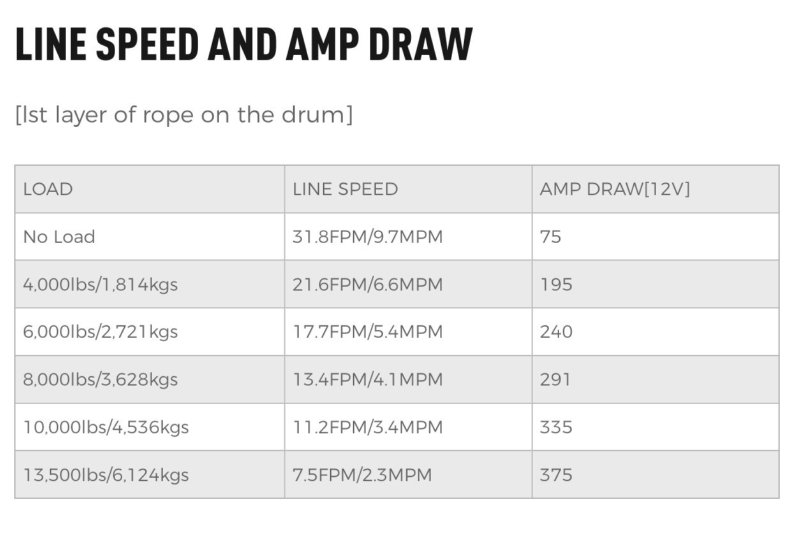 LINE SPEED AND AMP DRAW

[lst layer of rope on the drum]

| LOAD | LINE SPEED | AMP DRAW[12V] |
|---|---|---|
| No Load | 31.8FPM/9.7MPM | 75 |
| 4,000lbs/1,814kgs | 21.6FPM/6.6MPM | 195 |
| 6,000lbs/2,721kgs | 17.7FPM/5.4MPM | 240 |
| 8,000lbs/3,628kgs | 13.4FPM/4.1MPM | 291 |
| 10,000lbs/4,536kgs | 11.2FPM/3.4MPM | 335 |
| 13,500lbs/6,124kgs | 7.5FPM/2.3MPM | 375 |